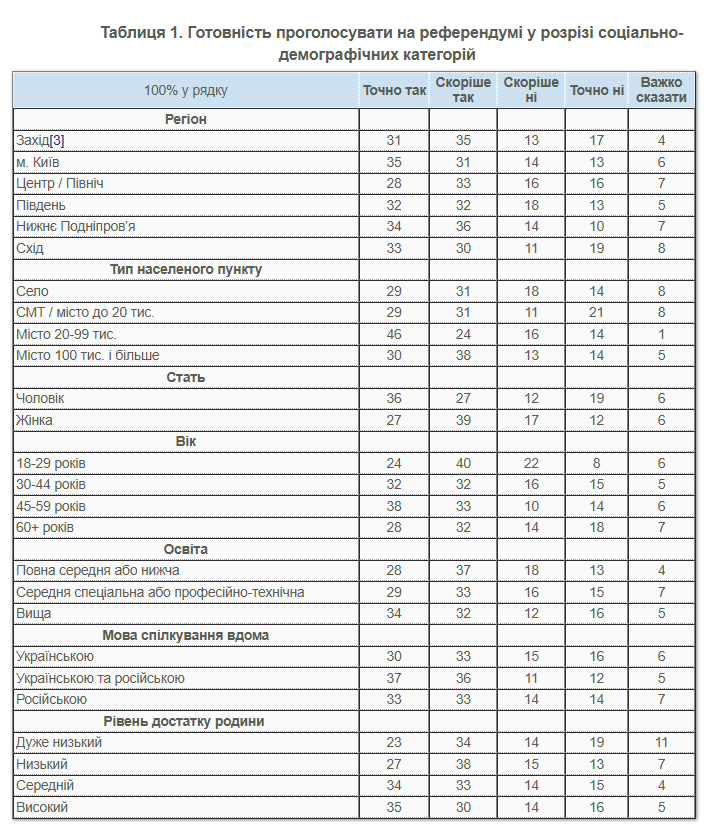 Таблиця 1. Готовність проголосувати на референдумі у розрізі соціально-демографічних категорій

| 100% у рядку | Точно так | Скоріше так | Скоріше ні | Точно ні | Важко сказати |
|---|---|---|---|---|---|
| **Регіон** | | | | | |
| Захід[3] | 31 | 35 | 13 | 17 | 4 |
| м. Київ | 35 | 31 | 14 | 13 | 6 |
| Центр / Північ | 28 | 33 | 16 | 16 | 7 |
| Південь | 32 | 32 | 18 | 13 | 5 |
| Нижнє Подніпров'я | 34 | 36 | 14 | 10 | 7 |
| Схід | 33 | 30 | 11 | 19 | 8 |
| **Тип населеного пункту** | | | | | |
| Село | 29 | 31 | 18 | 14 | 8 |
| СМТ / місто до 20 тис. | 29 | 31 | 11 | 21 | 8 |
| Місто 20-99 тис. | 46 | 24 | 16 | 14 | 1 |
| Місто 100 тис. і більше | 30 | 38 | 13 | 14 | 5 |
| **Стать** | | | | | |
| Чоловік | 36 | 27 | 12 | 19 | 6 |
| Жінка | 27 | 39 | 17 | 12 | 6 |
| **Вік** | | | | | |
| 18-29 років | 24 | 40 | 22 | 8 | 6 |
| 30-44 років | 32 | 32 | 16 | 15 | 5 |
| 45-59 років | 38 | 33 | 10 | 14 | 6 |
| 60+ років | 28 | 32 | 14 | 18 | 7 |
| **Освіта** | | | | | |
| Повна середня або нижча | 28 | 37 | 18 | 13 | 4 |
| Середня спеціальна або професійно-технічна | 29 | 33 | 16 | 15 | 7 |
| Вища | 34 | 32 | 12 | 16 | 5 |
| **Мова спілкування вдома** | | | | | |
| Українською | 30 | 33 | 15 | 16 | 6 |
| Українською та російською | 37 | 36 | 11 | 12 | 5 |
| Російською | 33 | 33 | 14 | 14 | 7 |
| **Рівень достатку родини** | | | | | |
| Дуже низький | 23 | 34 | 14 | 19 | 11 |
| Низький | 27 | 38 | 15 | 13 | 7 |
| Середній | 34 | 33 | 14 | 15 | 4 |
| Високий | 35 | 30 | 14 | 16 | 5 |